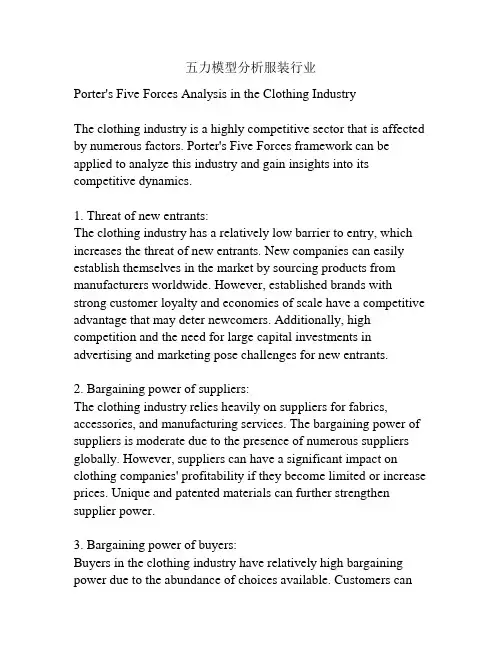 五力模型分析服装行业

Porter's Five Forces Analysis in the Clothing Industry

The clothing industry is a highly competitive sector that is affected by numerous factors. Porter's Five Forces framework can be applied to analyze this industry and gain insights into its competitive dynamics.

1. Threat of new entrants:
The clothing industry has a relatively low barrier to entry, which increases the threat of new entrants. New companies can easily establish themselves in the market by sourcing products from manufacturers worldwide. However, established brands with strong customer loyalty and economies of scale have a competitive advantage that may deter newcomers. Additionally, high competition and the need for large capital investments in advertising and marketing pose challenges for new entrants.

2. Bargaining power of suppliers:
The clothing industry relies heavily on suppliers for fabrics, accessories, and manufacturing services. The bargaining power of suppliers is moderate due to the presence of numerous suppliers globally. However, suppliers can have a significant impact on clothing companies' profitability if they become limited or increase prices. Unique and patented materials can further strengthen supplier power.

3. Bargaining power of buyers:
Buyers in the clothing industry have relatively high bargaining power due to the abundance of choices available. Customers can